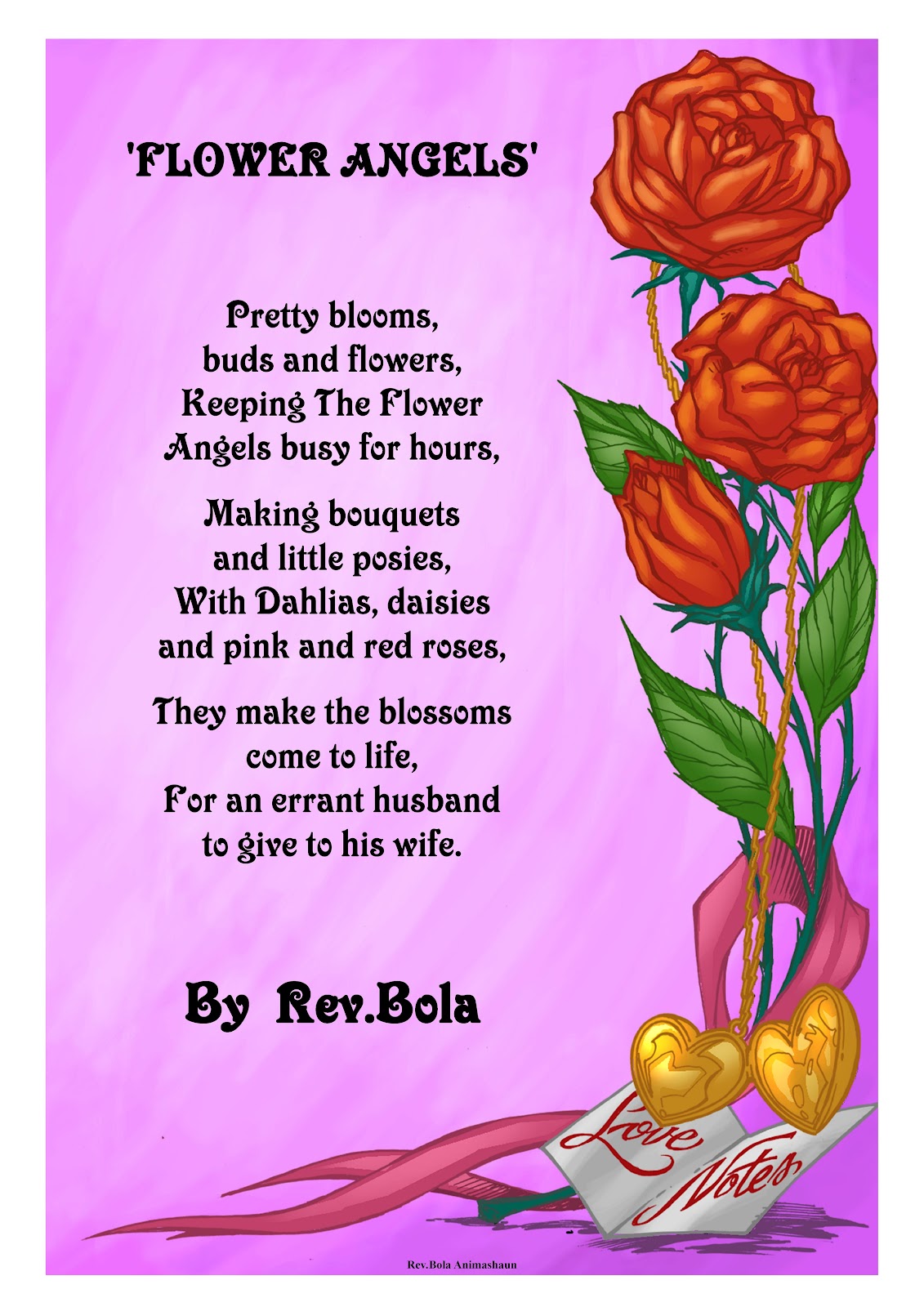 'FLOWER ANGELS'

Pretty blooms,
buds and flowers,
Keeping The Flower
Angels busy for hours,

Making bouquets
and little posies,
With Dahlias, daisies
and pink and red roses,

They make the blossoms
come to life,
For an errant husband
to give to his wife.

By Rev.Bola

Love
Notes

Rev.Bola Animashaun